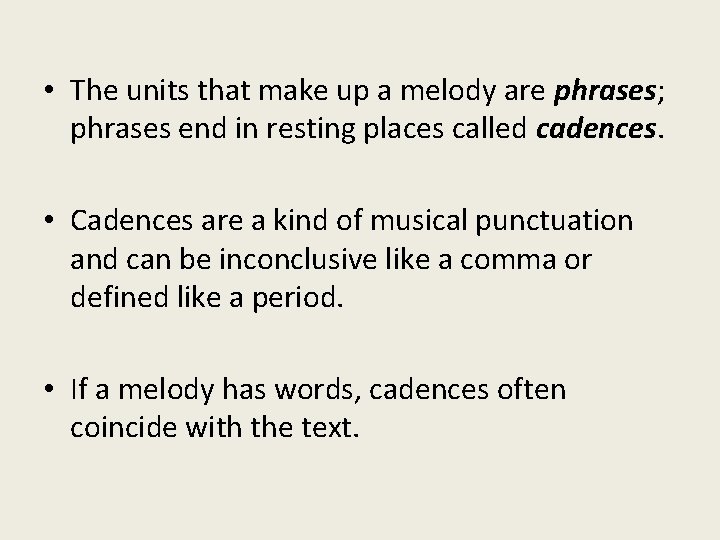 • The units that make up a melody are phrases; phrases end in resting places called cadences.

• Cadences are a kind of musical punctuation and can be inconclusive like a comma or defined like a period.

• If a melody has words, cadences often coincide with the text.